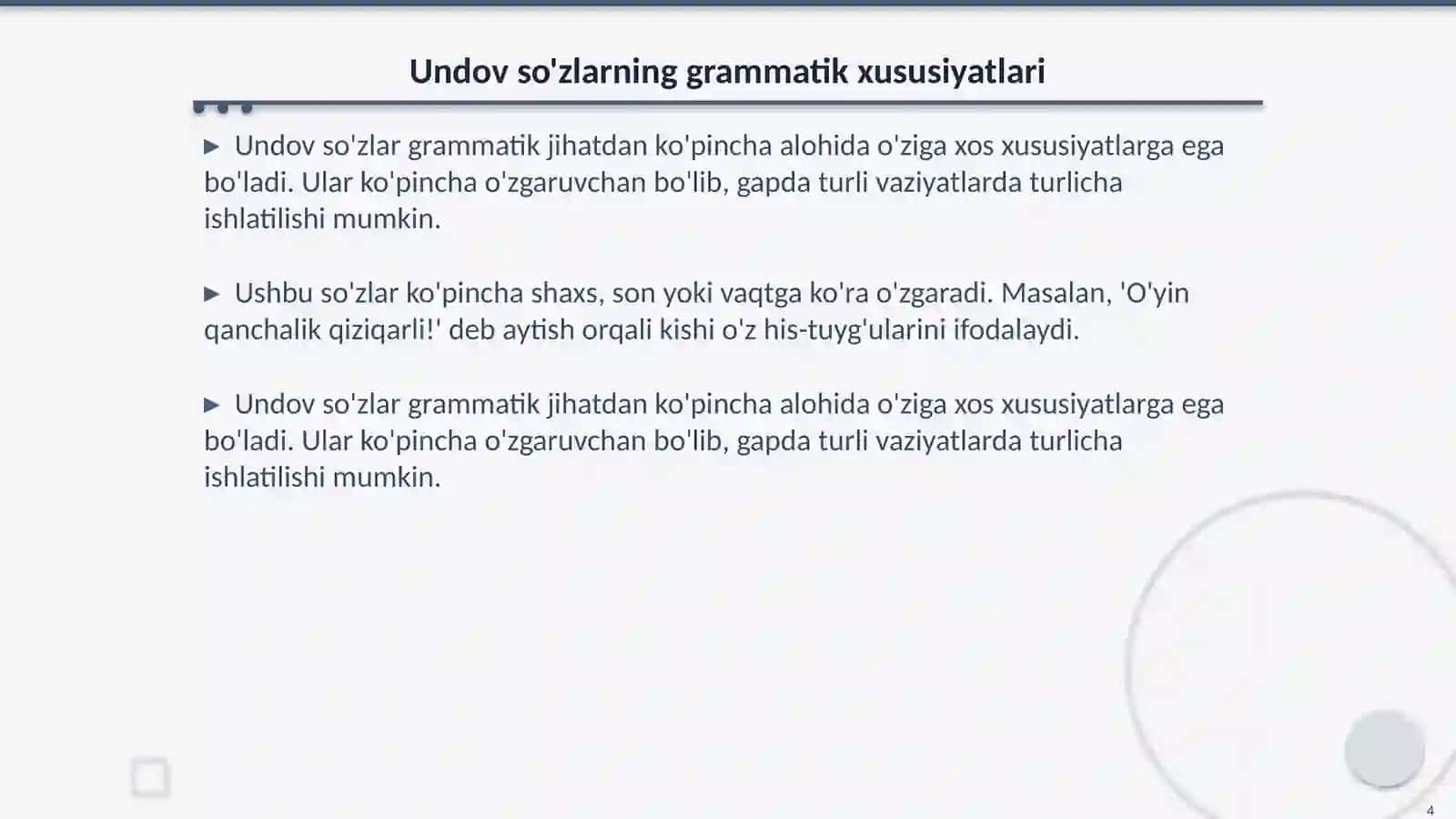 Undov so'zlarning grammatik xususiyatlari

▶ Undov so'zlar grammatik jihatdan ko'pincha alohida o'ziga xos xususiyatlarga ega bo'ladi. Ular ko'pincha o'zgaruvchan bo'lib, gapda turli vaziyatlarda turlicha ishlatilishi mumkin.

▶ Ushbu so'zlar ko'pincha shaxs, son yoki vaqtga ko'ra o'zgaradi. Masalan, 'O'yin qanchalik qiziqarli!' deb aytish orqali kishi o'z his-tuyg'ularini ifodalaydi.

▶ Undov so'zlar grammatik jihatdan ko'pincha alohida o'ziga xos xususiyatlarga ega bo'ladi. Ular ko'pincha o'zgaruvchan bo'lib, gapda turli vaziyatlarda turlicha ishlatilishi mumkin.

4